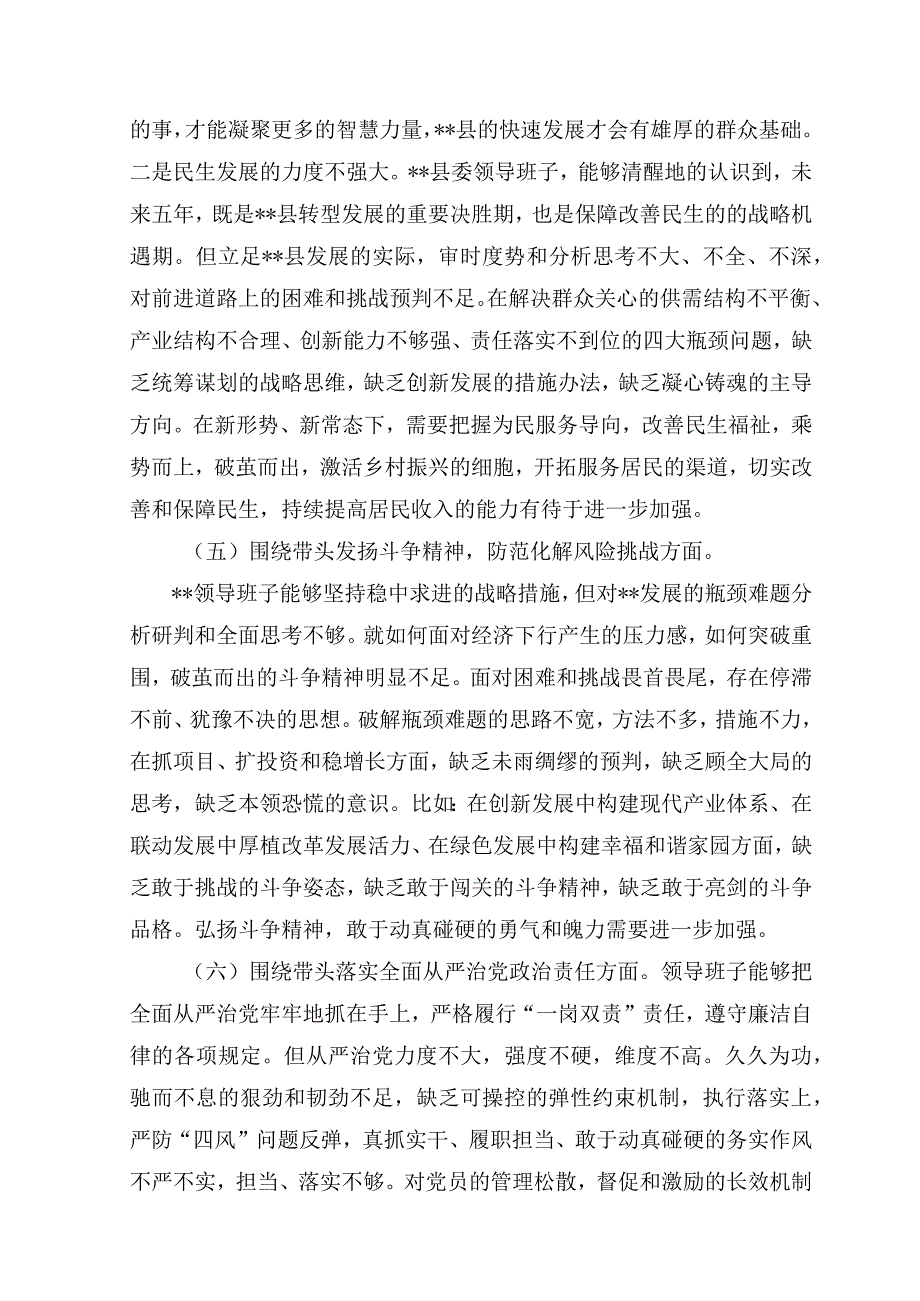 的事，才能凝聚更多的智慧力量，**县的快速发展才会有雄厚的群众基础。二是民生发展的力度不强大。**县委领导班子，能够清醒地的认识到，未来五年，既是**县转型发展的重要决胜期，也是保障改善民生的的战略机遇期。但立足**县发展的实际，审时度势和分析思考不大、不全、不深，对前进道路上的困难和挑战预判不足。在解决群众关心的供需结构不平衡、产业结构不合理、创新能力不够强、责任落实不到位的四大瓶颈问题，缺乏统筹谋划的战略思维，缺乏创新发展的措施办法，缺乏凝心铸魂的主导方向。在新形势、新常态下，需要把握为民服务导向，改善民生福祉，乘势而上，破茧而出，激活乡村振兴的细胞，开拓服务居民的渠道，切实改善和保障民生，持续提高居民收入的能力有待于进一步加强。

（五）围绕带头发扬斗争精神，防范化解风险挑战方面。

**领导班子能够坚持稳中求进的战略措施，但对**发展的瓶颈难题分析研判和全面思考不够。就如何面对经济下行产生的压力感，如何突破重围，破茧而出的斗争精神明显不足。面对困难和挑战畏首畏尾，存在停滞不前、犹豫不决的思想。破解瓶颈难题的思路不宽，方法不多，措施不力，在抓项目、扩投资和稳增长方面，缺乏未雨绸缪的预判，缺乏顾全大局的思考，缺乏本领恐慌的意识。比如：在创新发展中构建现代产业体系、在联动发展中厚植改革发展活力、在绿色发展中构建幸福和谐家园方面，缺乏敢于挑战的斗争姿态，缺乏敢于闯关的斗争精神，缺乏敢于亮剑的斗争品格。弘扬斗争精神，敢于动真碰硬的勇气和魄力需要进一步加强。

（六）围绕带头落实全面从严治党政治责任方面。领导班子能够把全面从严治党牢牢地抓在手上，严格履行“一岗双责”责任，遵守廉洁自律的各项规定。但从严治党力度不大，强度不硬，维度不高。久久为功，驰而不息的狠劲和韧劲不足，缺乏可操控的弹性约束机制，执行落实上，严防“四风”问题反弹，真抓实干、履职担当、敢于动真碰硬的务实作风不严不实，担当、落实不够。对党员的管理松散，督促和激励的长效机制